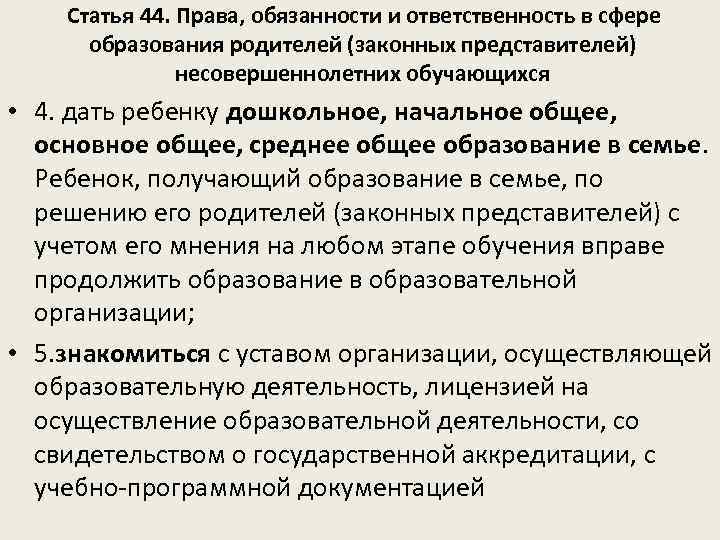 Статья 44. Права, обязанности и ответственность в сфере образования родителей (законных представителей) несовершеннолетних обучающихся

• 4. дать ребенку дошкольное, начальное общее, основное общее, среднее общее образование в семье. Ребенок, получающий образование в семье, по решению его родителей (законных представителей) с учетом его мнения на любом этапе обучения вправе продолжить образование в образовательной организации;

• 5.знакомиться с уставом организации, осуществляющей образовательную деятельность, лицензией на осуществление образовательной деятельности, со свидетельством о государственной аккредитации, с учебно-программной документацией